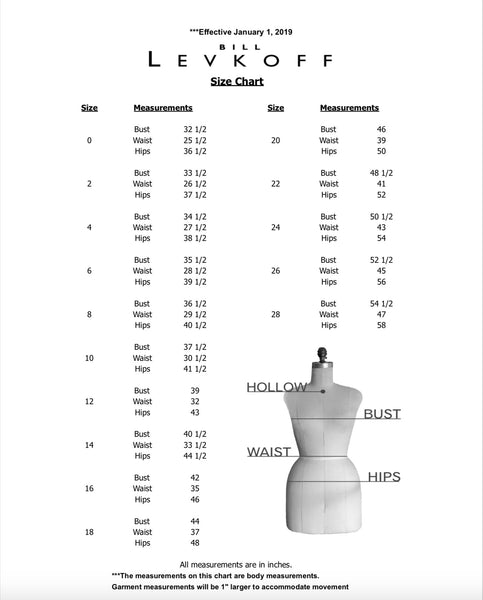 ***Effective January 1, 2019

BILL
LEVKOFF

Size Chart

| Size | Measurements | |
|---|---|---|
| 0 | Bust | 32 1/2 |
| | Waist | 25 1/2 |
| | Hips | 36 1/2 |
| 2 | Bust | 33 1/2 |
| | Waist | 26 1/2 |
| | Hips | 37 1/2 |
| 4 | Bust | 34 1/2 |
| | Waist | 27 1/2 |
| | Hips | 38 1/2 |
| 6 | Bust | 35 1/2 |
| | Waist | 28 1/2 |
| | Hips | 39 1/2 |
| 8 | Bust | 36 1/2 |
| | Waist | 29 1/2 |
| | Hips | 40 1/2 |
| 10 | Bust | 37 1/2 |
| | Waist | 30 1/2 |
| | Hips | 41 1/2 |
| 12 | Bust | 39 |
| | Waist | 32 |
| | Hips | 43 |
| 14 | Bust | 40 1/2 |
| | Waist | 33 1/2 |
| | Hips | 44 1/2 |
| 16 | Bust | 42 |
| | Waist | 35 |
| | Hips | 46 |
| 18 | Bust | 44 |
| | Waist | 37 |
| | Hips | 48 |

| Size | Measurements | |
|---|---|---|
| 20 | Bust | 46 |
| | Waist | 39 |
| | Hips | 50 |
| 22 | Bust | 48 1/2 |
| | Waist | 41 |
| | Hips | 52 |
| 24 | Bust | 50 1/2 |
| | Waist | 43 |
| | Hips | 54 |
| 26 | Bust | 52 1/2 |
| | Waist | 45 |
| | Hips | 56 |
| 28 | Bust | 54 1/2 |
| | Waist | 47 |
| | Hips | 58 |

HOLLOW
BUST
WAIST
HIPS

All measurements are in inches.
***The measurements on this chart are body measurements.
Garment measurements will be 1" larger to accommodate movement